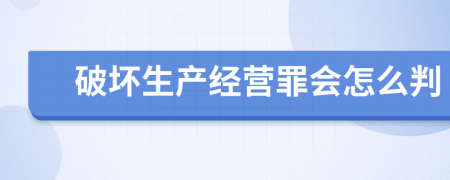 破坏生产经营罪会怎么判